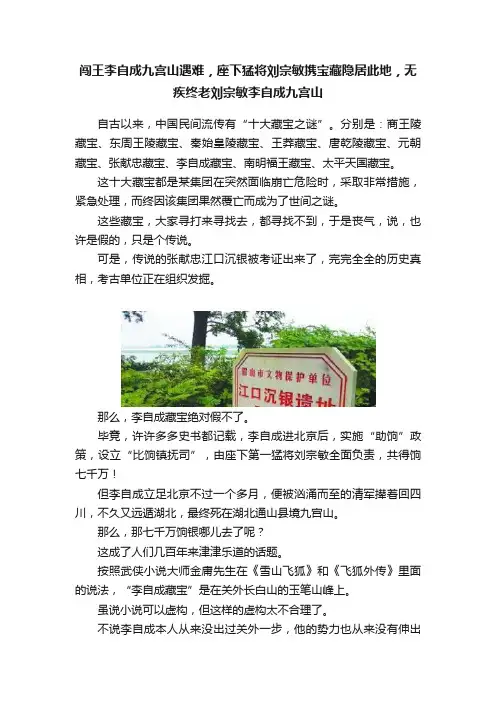 闯王李自成九宫山遇难，座下猛将刘宗敏携宝藏隐居此地，无疾终老刘宗敏李自成九宫山

自古以来，中国民间流传有“十大藏宝之谜”。分别是：商王陵藏宝、东周王陵藏宝、秦始皇陵藏宝、王莽藏宝、唐乾陵藏宝、元朝藏宝、张献忠藏宝、李自成藏宝、南明福王藏宝、太平天国藏宝。

这十大藏宝都是某集团在突然面临崩亡危险时，采取非常措施，紧急处理，而终因该集团果然覆亡而成为了世间之谜。

这些藏宝，大家寻打来寻找去，都寻找不到，于是丧气，说，也许是假的，只是个传说。

可是，传说的张献忠江口沉银被考证出来了，完完全全的历史真相，考古单位正在组织发掘。

眉山市文物保护单位
江口沉银遗址

那么，李自成藏宝绝对假不了。

毕竟，许许多多史书都记载，李自成进北京后，实施“助饷”政策，设立“比饷镇抚司”，由座下第一猛将刘宗敏全面负责，共得饷七千万！

但李自成立足北京不过一个多月，便被汹涌而至的清军撵着回四川，不久又远遁湖北，最终死在湖北通山县境九宫山。

那么，那七千万饷银哪儿去了呢？

这成了人们几百年来津津乐道的话题。

按照武侠小说大师金庸先生在《雪山飞狐》和《飞狐外传》里面的说法，“李自成藏宝”是在关外长白山的玉笔山峰上。

虽说小说可以虚构，但这样的虚构太不合理了。

不说李自成本人从来没出过关外一步，他的势力也从来没有伸出